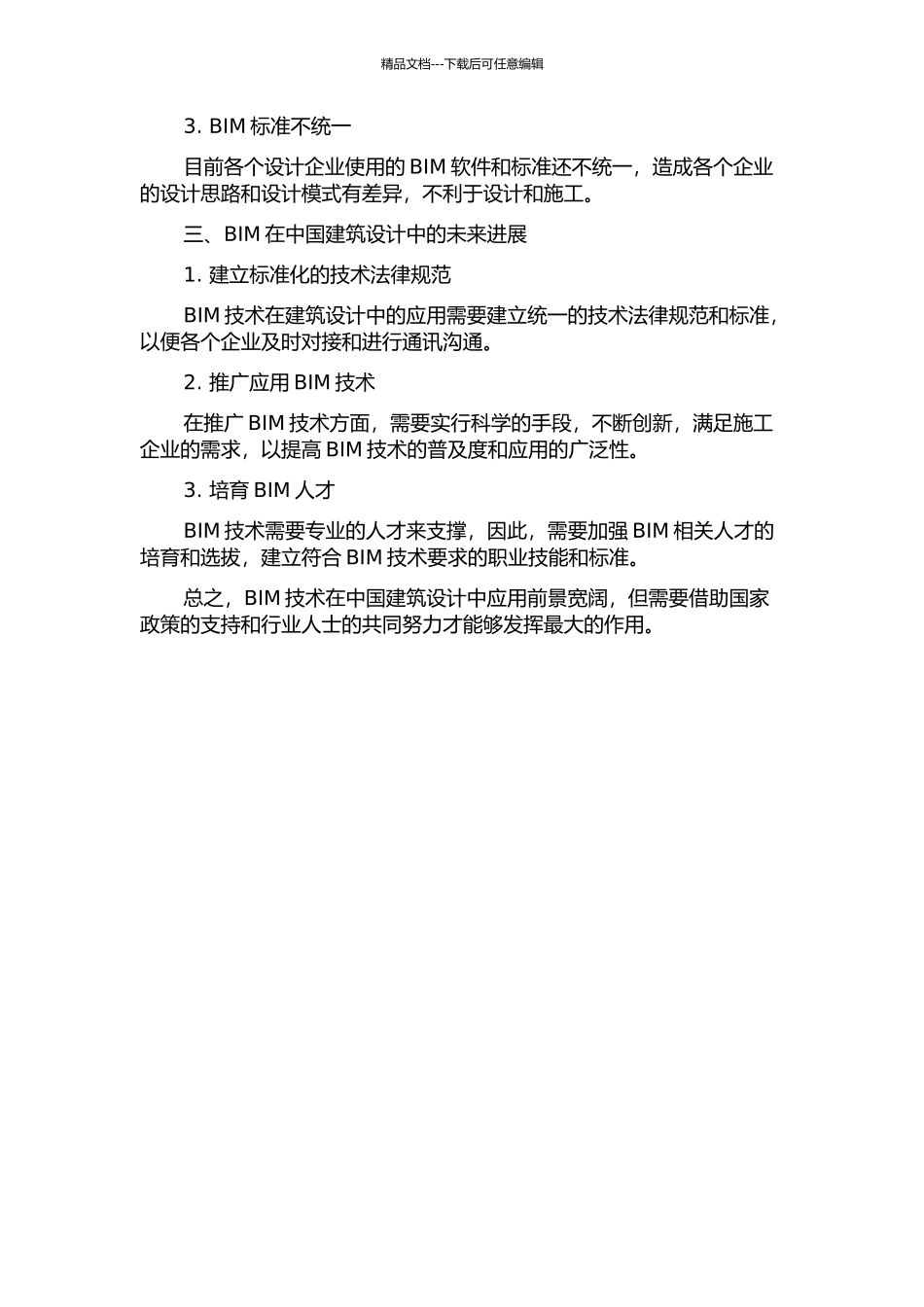 精品文档---下载后可任意编辑

3. BIM 标准不统一

目前各个设计企业使用的 BIM 软件和标准还不统一，造成各个企业的设计思路和设计模式有差异，不利于设计和施工。

三、BIM 在中国建筑设计中的未来进展

1. 建立标准化的技术法律规范

BIM 技术在建筑设计中的应用需要建立统一的技术法律规范和标准，以便各个企业及时对接和进行通讯沟通。

2. 推广应用 BIM 技术

在推广 BIM 技术方面，需要实行科学的手段，不断创新，满足施工企业的需求，以提高 BIM 技术的普及度和应用的广泛性。

3. 培育 BIM 人才

BIM 技术需要专业的人才来支撑，因此，需要加强 BIM 相关人才的培育和选拔，建立符合 BIM 技术要求的职业技能和标准。

总之，BIM 技术在中国建筑设计中应用前景宽阔，但需要借助国家政策的支持和行业人士的共同努力才能够发挥最大的作用。